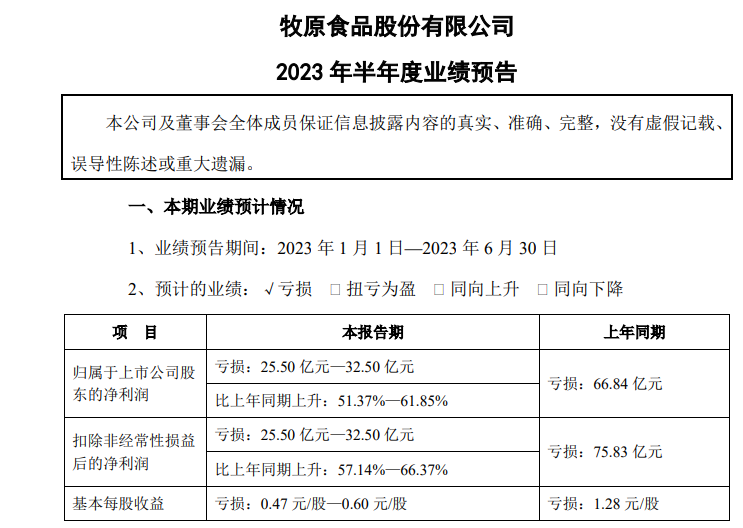 牧原食品股份有限公司

2023 年半年度业绩预告

本公司及董事会全体成员保证信息披露内容的真实、准确、完整，没有虚假记载、误导性陈述或重大遗漏。

一、本期业绩预计情况

1、业绩预告期间：2023 年 1 月 1 日—2023 年 6 月 30 日

2、预计的业绩：√亏损 □ 扭亏为盈 □ 同向上升 □ 同向下降

| 项 目 | 本报告期 | 上年同期 |
|---|---|---|
| 归属于上市公司股东的净利润 | 亏损：25.50 亿元—32.50 亿元 | 亏损：66.84 亿元 |
| | 比上年同期上升：51.37%—61.85% | |
| 扣除非经常性损益后的净利润 | 亏损：25.50 亿元—32.50 亿元 | 亏损：75.83 亿元 |
| | 比上年同期上升：57.14%—66.37% | |
| 基本每股收益 | 亏损：0.47 元/股—0.60 元/股 | 亏损：1.28 元/股 |